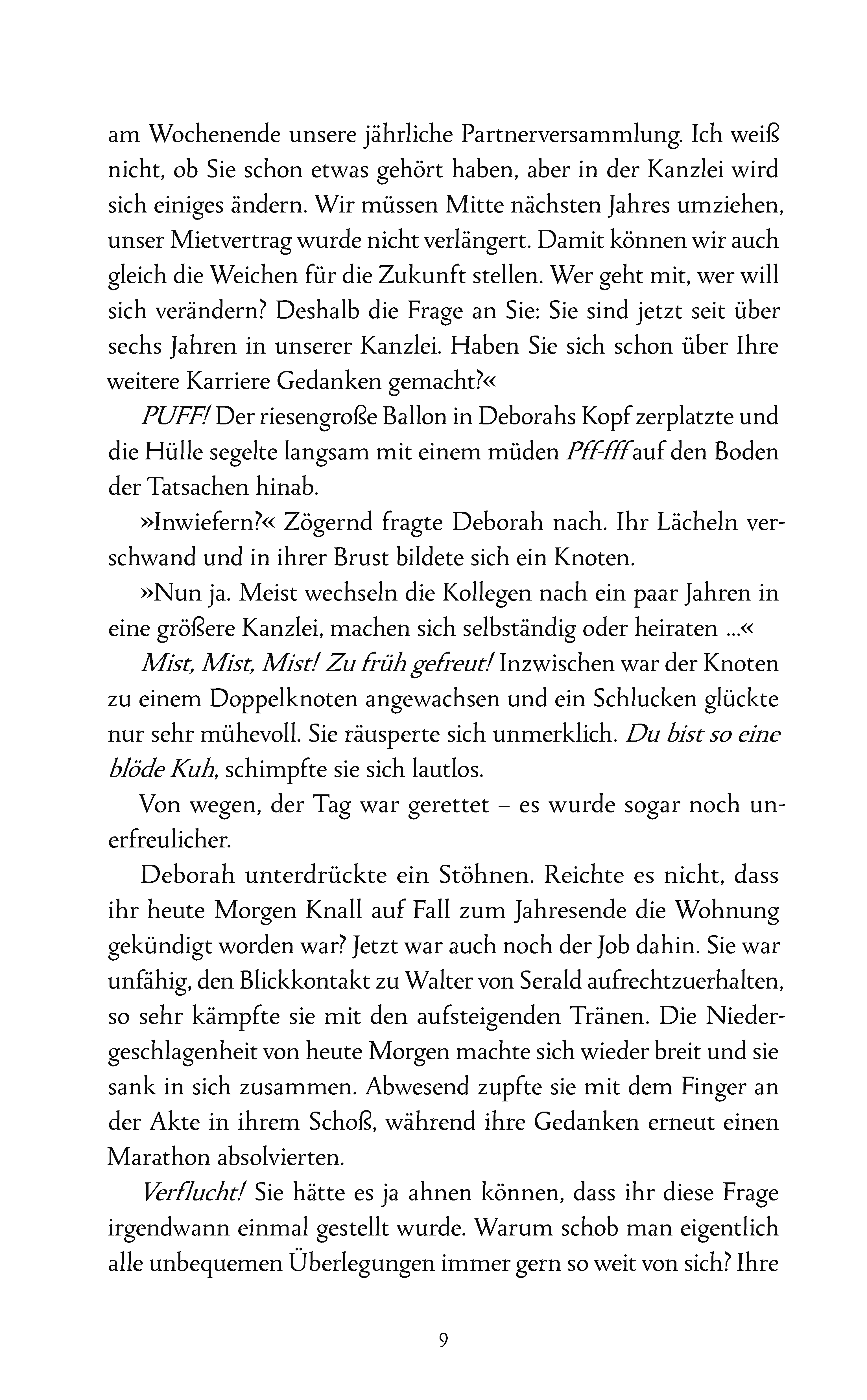 am Wochenende unsere jährliche Partnerversammlung. Ich weiß nicht, ob Sie schon etwas gehört haben, aber in der Kanzlei wird sich einiges ändern. Wir müssen Mitte nächsten Jahres umziehen, unser Mietvertrag wurde nicht verlängert. Damit können wir auch gleich die Weichen für die Zukunft stellen. Wer geht mit, wer will sich verändern? Deshalb die Frage an Sie: Sie sind jetzt seit über sechs Jahren in unserer Kanzlei. Haben Sie sich schon über Ihre weitere Karriere Gedanken gemacht?«

PUFF! Der riesengroße Ballon in Deborahs Kopf zerplatzte und die Hülle segelte langsam mit einem müden Pff-fff auf den Boden der Tatsachen hinab.

»Inwiefern?« Zögernd fragte Deborah nach. Ihr Lächeln verschwand und in ihrer Brust bildete sich ein Knoten.

»Nun ja. Meist wechseln die Kollegen nach ein paar Jahren in eine größere Kanzlei, machen sich selbständig oder heiraten ...«

Mist, Mist, Mist! Zu früh gefreut! Inzwischen war der Knoten zu einem Doppelknoten angewachsen und ein Schlucken glückte nur sehr mühevoll. Sie räusperte sich unmerklich. Du bist so eine blöde Kuh, schimpfte sie sich lautlos.

Von wegen, der Tag war gerettet – es wurde sogar noch unerfreulicher.

Deborah unterdrückte ein Stöhnen. Reichte es nicht, dass ihr heute Morgen Knall auf Fall zum Jahresende die Wohnung gekündigt worden war? Jetzt war auch noch der Job dahin. Sie war unfähig, den Blickkontakt zu Walter von Serald aufrechtzuerhalten, so sehr kämpfte sie mit den aufsteigenden Tränen. Die Niedergeschlagenheit von heute Morgen machte sich wieder breit und sie sank in sich zusammen. Abwesend zupfte sie mit dem Finger an der Akte in ihrem Schoß, während ihre Gedanken erneut einen Marathon absolvierten.

Verflucht! Sie hätte es ja ahnen können, dass ihr diese Frage irgendwann einmal gestellt wurde. Warum schob man eigentlich alle unbequemen Überlegungen immer gern so weit von sich? Ihre

9